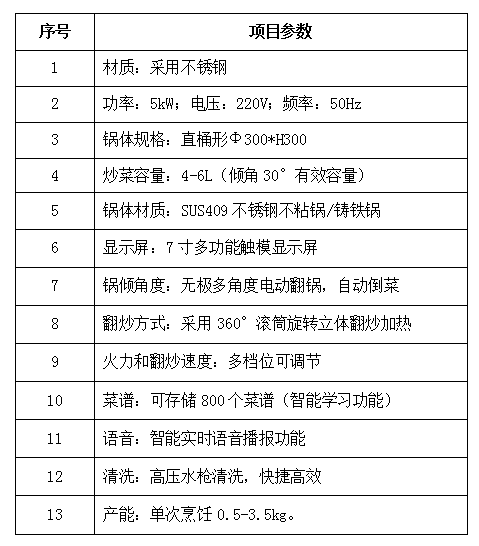 | 序号 | 项目参数 |
|---|---|
| 1 | 材质：采用不锈钢 |
| 2 | 功率：5kW；电压：220V；频率：50Hz |
| 3 | 锅体规格：直桶形Φ300*H300 |
| 4 | 炒菜容量：4-6L（倾角 30°有效容量） |
| 5 | 锅体材质：SUS409 不锈钢不粘锅/铸铁锅 |
| 6 | 显示屏：7 寸多功能触模显示屏 |
| 7 | 锅倾角度：无极多角度电动翻锅，自动倒菜 |
| 8 | 翻炒方式：采用 360°滚筒旋转立体翻炒加热 |
| 9 | 火力和翻炒速度：多档位可调节 |
| 10 | 菜谱：可存储 800 个菜谱（智能学习功能） |
| 11 | 语音：智能实时语音播报功能 |
| 12 | 清洗：高压水枪清洗，快捷高效 |
| 13 | 产能：单次烹饪 0.5-3.5kg。 |